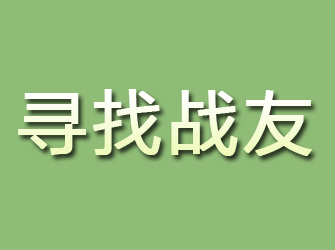 寻找战友